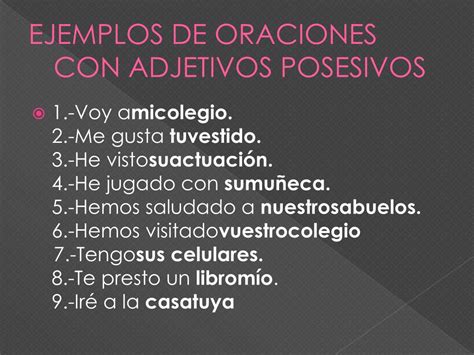 EJEMPLOS DE ORACIONES CON ADJETIVOS POSESIVOS

1.-Voy amicolegio.
2.-Me gusta tuvestido.
3.-He vistosuactuación.
4.-He jugado con sumuñeca.
5.-Hemos saludado a nuestrosabuelos.
6.-Hemos visitadovuestrocolegio
7.-Tengosus celulares.
8.-Te presto un libromío.
9.-Iré a la casatuya